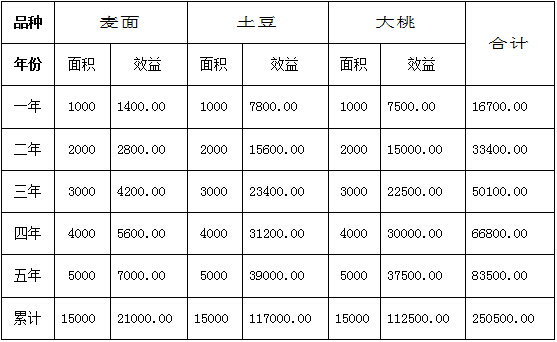 | 品种 | 麦面 | | 土豆 | | 大桃 | | 合计 |
|---|---|---|---|---|---|---|---|
| 年份 | 面积 | 效益 | 面积 | 效益 | 面积 | 效益 | |
| 一年 | 1000 | 1400.00 | 1000 | 7800.00 | 1000 | 7500.00 | 16700.00 |
| 二年 | 2000 | 2800.00 | 2000 | 15600.00 | 2000 | 15000.00 | 33400.00 |
| 三年 | 3000 | 4200.00 | 3000 | 23400.00 | 3000 | 22500.00 | 50100.00 |
| 四年 | 4000 | 5600.00 | 4000 | 31200.00 | 4000 | 30000.00 | 66800.00 |
| 五年 | 5000 | 7000.00 | 5000 | 39000.00 | 5000 | 37500.00 | 83500.00 |
| 累计 | 15000 | 21000.00 | 15000 | 117000.00 | 15000 | 112500.00 | 250500.00 |